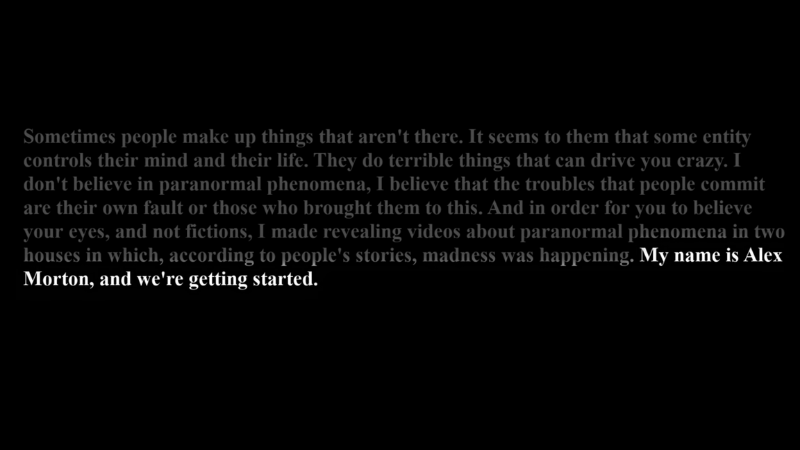 Sometimes people make up things that aren't there. It seems to them that some entity controls their mind and their life. They do terrible things that can drive you crazy. I don't believe in paranormal phenomena, I believe that the troubles that people commit are their own fault or those who brought them to this. And in order for you to believe your eyes, and not fictions, I made revealing videos about paranormal phenomena in two houses in which, according to people's stories, madness was happening. My name is Alex Morton, and we're getting started.